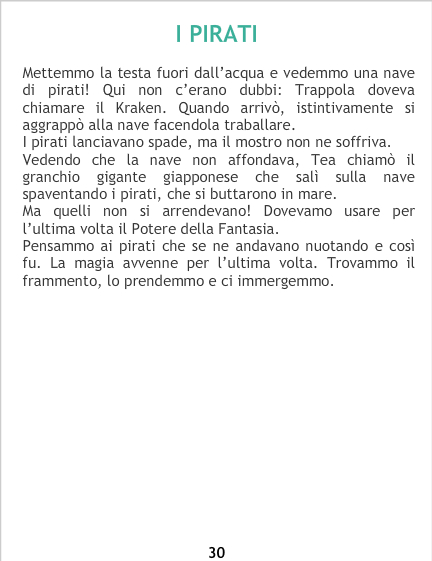 I PIRATI

Mettemmo la testa fuori dall'acqua e vedemmo una nave di pirati! Qui non c'erano dubbi: Trappola doveva chiamare il Kraken. Quando arrivò, istintivamente si aggrappò alla nave facendola traballare.

I pirati lanciavano spade, ma il mostro non ne soffriva.

Vedendo che la nave non affondava, Tea chiamò il granchio gigante giapponese che salì sulla nave spaventando i pirati, che si buttarono in mare.

Ma quelli non si arrendevano! Dovevamo usare per l'ultima volta il Potere della Fantasia.

Pensammo ai pirati che se ne andavano nuotando e così fu. La magia avvenne per l'ultima volta. Trovammo il frammento, lo prendemmo e ci immergemmo.

30